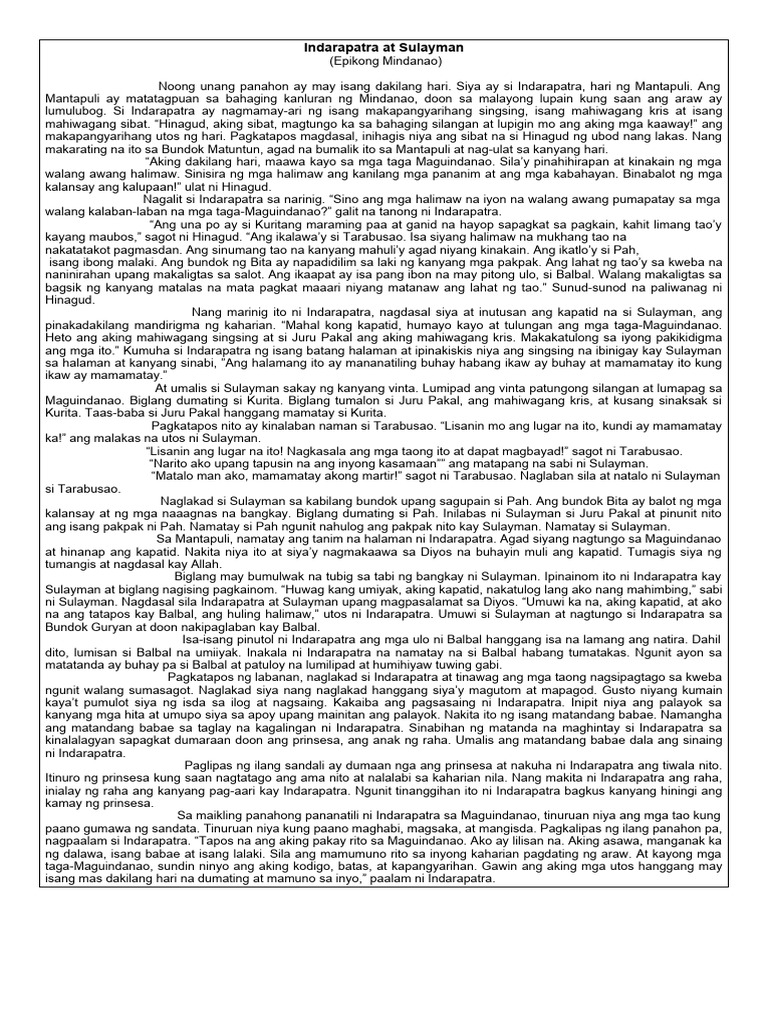 Indarapatra at Sulayman
(Epikong Mindanao)

Noong unang panahon ay may isang dakilang hari. Siya ay si Indarapatra, hari ng Mantapuli. Ang Mantapuli ay matatagpuan sa bahaging kanluran ng Mindanao, doon sa malayong lupain kung saan ang araw ay lumulubog. Si Indarapatra ay nagmamay-ari ng isang makapangyarihang singsing, isang mahiwagang kris at isang mahiwagang sibat. "Hinagud, aking sibat, magtungo ka sa bahaging silangan at lupigin mo ang aking mga kaaway!" ang makapangyarihang utos ng hari. Pagkatapos magdasal, inihagis niya ang sibat na si Hinagud ng ubod nang lakas. Nang makarating na ito sa Bundok Matuntun, agad na bumalik ito sa Mantapuli at nag-ulat sa kanyang hari.

"Aking dakilang hari, maawa kayo sa mga taga Maguindanao. Sila'y pinahihirapan at kinakain ng mga walang awang halimaw. Sinisira ng mga halimaw ang kanilang mga pananim at ang mga kabahayan. Binabalot ng mga kalansay ang kalupaan!" ulat ni Hinagud.

Nagalit si Indarapatra sa narinig. "Sino ang mga halimaw na iyon na walang awang pumapatay sa mga walang kalaban-laban na mga taga-Maguindanao?" galit na tanong ni Indarapatra.

"Ang una po ay si Kuritang maraming paa at ganid na hayop sapagkat sa pagkain, kahit limang tao'y kayang maubos," sagot ni Hinagud. "Ang ikalawa'y si Tarabusao. Isa siyang halimaw na mukhang tao na nakatatakot pagmasdan. Ang sinumang tao na kanyang mahuli'y agad niyang kinakain. Ang ikatlo'y si Pah, isang ibong malaki. Ang bundok ng Bita ay napadidilim sa laki ng kanyang mga pakpak. Ang lahat ng tao'y sa kweba na naninirahan upang makaligtas sa salot. Ang ikaapat ay isa pang ibon na may pitong ulo, si Balbal. Walang makaligtas sa bagsik ng kanyang matalas na mata pagkat maaari niyang matanaw ang lahat ng tao." Sunud-sunod na paliwanag ni Hinagud.

Nang marinig ito ni Indarapatra, nagdasal siya at inutusan ang kapatid na si Sulayman, ang pinakadakilang mandirigma ng kaharian. "Mahal kong kapatid, humayo kayo at tulungan ang mga taga-Maguindanao. Heto ang aking mahiwagang singsing at si Juru Pakal ang aking mahiwagang kris. Makakatulong sa iyong pakikidigma ang mga ito." Kumuha si Indarapatra ng isang batang halaman at ipinakiskis niya ang singsing na ibinigay kay Sulayman sa halaman at kanyang sinabi, "Ang halamang ito ay mananatiling buhay habang ikaw ay buhay at mamamatay ito kung ikaw ay mamamatay."

At umalis si Sulayman sakay ng kanyang vinta. Lumipad ang vinta patungong silangan at lumapag sa Maguindanao. Biglang dumating si Kurita. Biglang tumalon si Juru Pakal, ang mahiwagang kris, at kusang sinaksak si Kurita. Taas-baba si Juru Pakal hanggang mamatay si Kurita.

Pagkatapos nito ay kinalaban naman si Tarabusao. "Lisanin mo ang lugar na ito, kundi ay mamamatay ka!" ang malakas na utos ni Sulayman.

"Lisanin ang lugar na ito! Nagkasala ang mga taong ito at dapat magbayad!" sagot ni Tarabusao.

"Narito ako upang tapusin na ang inyong kasamaan"" ang matapang na sabi ni Sulayman.

"Matalo man ako, mamamatay akong martir!" sagot ni Tarabusao. Naglaban sila at natalo ni Sulayman si Tarabusao.

Naglakad si Sulayman sa kabilang bundok upang sagupain si Pah. Ang bundok Bita ay balot ng mga kalansay at ng mga naaagnas na bangkay. Biglang dumating si Pah. Inilabas ni Sulayman si Juru Pakal at pinunit nito ang isang pakpak ni Pah. Namatay si Pah ngunit nahulog ang pakpak nito kay Sulayman. Namatay si Sulayman.

Sa Mantapuli, namatay ang tanim na halaman ni Indarapatra. Agad siyang nagtungo sa Maguindanao at hinanap ang kapatid. Nakita niya ito at siya'y nagmakaawa sa Diyos na buhayin muli ang kapatid. Tumagis siya ng tumangis at nagdasal kay Allah.

Biglang may bumulwak na tubig sa tabi ng bangkay ni Sulayman. Ipinainom ito ni Indarapatra kay Sulayman at biglang nagising pagkainom. "Huwag kang umiyak, aking kapatid, nakatulog lang ako nang mahimbing," sabi ni Sulayman. Nagdasal sila Indarapatra at Sulayman upang magpasalamat sa Diyos. "Umuwi ka na, aking kapatid, at ako na ang tatapos kay Balbal, ang huling halimaw," utos ni Indarapatra. Umuwi si Sulayman at nagtungo si Indarapatra sa Bundok Guryan at doon nakipaglaban kay Balbal.

Isa-isang pinutol ni Indarapatra ang mga ulo ni Balbal hanggang isa na lamang ang natira. Dahil dito, lumisan si Balbal na umiiyak. Inakala ni Indarapatra na namatay na si Balbal habang tumatakas. Ngunit ayon sa matatanda ay buhay pa si Balbal at patuloy na lumilipad at humihiyaw tuwing gabi.

Pagkatapos ng labanan, naglakad si Indarapatra at tinawag ang mga taong nagsipagtago sa kweba ngunit walang sumasagot. Naglakad siya nang naglakad hanggang siya'y magutom at mapagod. Gusto niyang kumain kaya't pumulot siya ng isda sa ilog at nagsaing. Kakaiba ang pagsasaing ni Indarapatra. Inipit niya ang palayok sa kanyang mga hita at umupo siya sa apoy upang mainitan ang palayok. Nakita ito ng isang matandang babae. Namangha ang matandang babae sa taglay na kagalingan ni Indarapatra. Sinabihan ng matanda na maghintay si Indarapatra sa kinalalagyan sapagkat dumaraan doon ang prinsesa, ang anak ng raha. Umalis ang matandang babae dala ang sinaing ni Indarapatra.

Paglipas ng ilang sandali ay dumaan nga ang prinsesa at nakuha ni Indarapatra ang tiwala nito. Itinuro ng prinsesa kung saan nagtatago ang ama nito at nalalabi sa kaharian nila. Nang makita ni Indarapatra ang raha, inialay ng raha ang kanyang pag-aari kay Indarapatra. Ngunit tinanggihan ito ni Indarapatra bagkus kanyang hiningi ang kamay ng prinsesa.

Sa maikling panahong pananatili ni Indarapatra sa Maguindanao, tinuruan niya ang mga tao kung paano gumawa ng sandata. Tinuruan niya kung paano maghabi, magsaka, at mangisda. Pagkalipas ng ilang panahon pa, nagpaalam si Indarapatra. "Tapos na ang aking pakay rito sa Maguindanao. Ako ay lilisan na. Aking asawa, manganak ka ng dalawa, isang babae at isang lalaki. Sila ang mamumuno rito sa inyong kaharian pagdating ng araw. At kayong mga taga-Maguindanao, sundin ninyo ang aking kodigo, batas, at kapangyarihan. Gawin ang aking mga utos hanggang may isang mas dakilang hari na dumating at mamuno sa inyo," paalam ni Indarapatra.